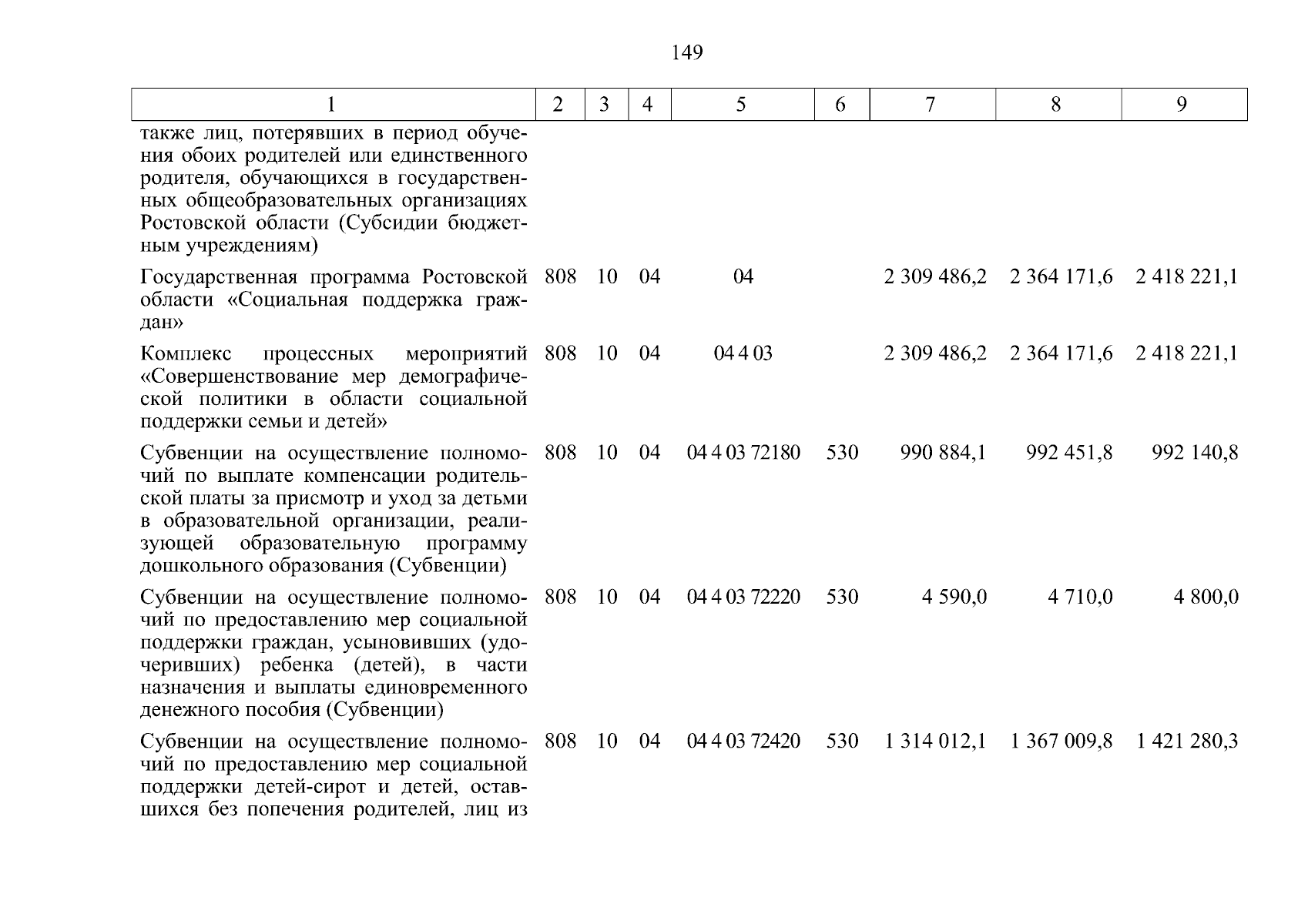 149

| 1 | 2 | 3 | 4 | 5 | 6 | 7 | 8 | 9 |
|---|---|---|---|---|---|---|---|---|
| также лиц, потерявших в период обучения обоих родителей или единственного родителя, обучающихся в государственных общеобразовательных организациях Ростовской области (Субсидии бюджетным учреждениям) | | | | | | | | |
| Государственная программа Ростовской области «Социальная поддержка граждан» | 808 | 10 | 04 | 04 | | 2 309 486,2 | 2 364 171,6 | 2 418 221,1 |
| Комплекс процессных мероприятий «Совершенствование мер демографической политики в области социальной поддержки семьи и детей» | 808 | 10 | 04 | 04 4 03 | | 2 309 486,2 | 2 364 171,6 | 2 418 221,1 |
| Субвенции на осуществление полномочий по выплате компенсации родительской платы за присмотр и уход за детьми в образовательной организации, реализующей образовательную программу дошкольного образования (Субвенции) | 808 | 10 | 04 | 04 4 03 72180 | 530 | 990 884,1 | 992 451,8 | 992 140,8 |
| Субвенции на осуществление полномочий по предоставлению мер социальной поддержки граждан, усыновивших (удочеривших) ребенка (детей), в части назначения и выплаты единовременного денежного пособия (Субвенции) | 808 | 10 | 04 | 04 4 03 72220 | 530 | 4 590,0 | 4 710,0 | 4 800,0 |
| Субвенции на осуществление полномочий по предоставлению мер социальной поддержки детей-сирот и детей, оставшихся без попечения родителей, лиц из | 808 | 10 | 04 | 04 4 03 72420 | 530 | 1 314 012,1 | 1 367 009,8 | 1 421 280,3 |